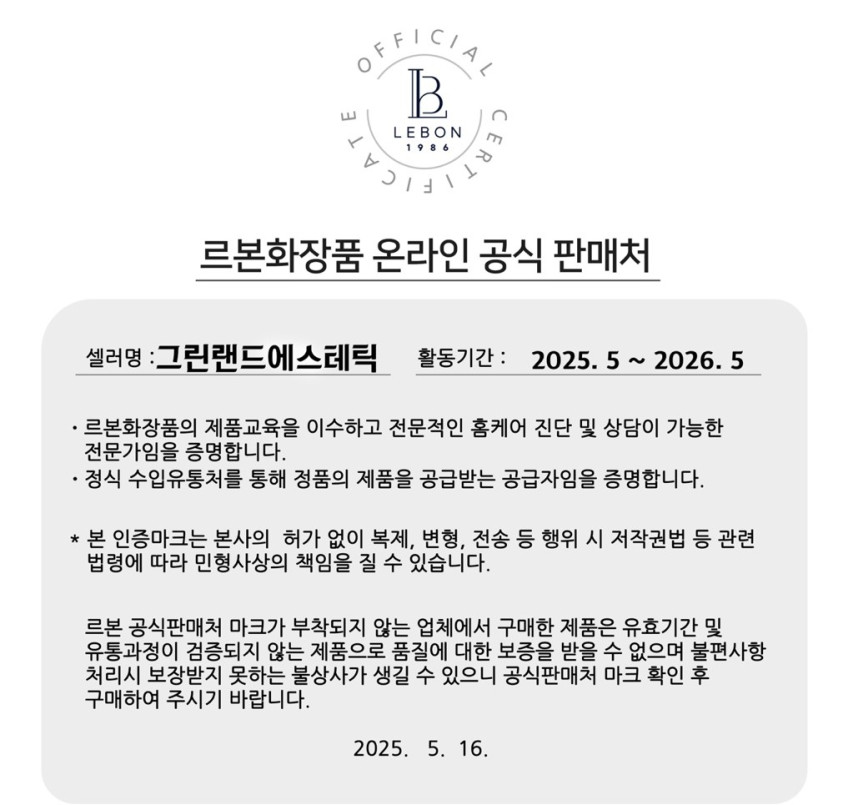 OFFICIAL CERTIFICATE

LB
LEBON
1986

르본화장품 온라인 공식 판매처

셀러명 : 그린랜드에스테틱 활동기간 : 2025. 5 ~ 2026. 5

• 르본화장품의 제품교육을 이수하고 전문적인 홈케어 진단 및 상담이 가능한 전문가임을 증명합니다.
• 정식 수입유통처를 통해 정품의 제품을 공급받는 공급자임을 증명합니다.

* 본 인증마크는 본사의 허가 없이 복제, 변형, 전송 등 행위 시 저작권법 등 관련 법령에 따라 민형사상의 책임을 질 수 있습니다.

르본 공식판매처 마크가 부착되지 않는 업체에서 구매한 제품은 유효기간 및 유통과정이 검증되지 않는 제품으로 품질에 대한 보증을 받을 수 없으며 불편사항 처리시 보장받지 못하는 불상사가 생길 수 있으니 공식판매처 마크 확인 후 구매하여 주시기 바랍니다.

2025. 5. 16.